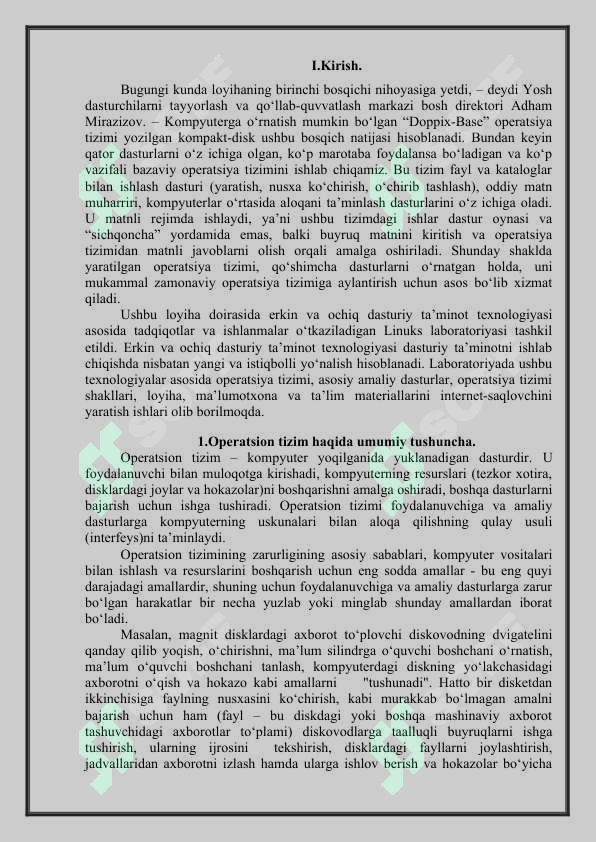 I.Kirish.

Bugungi kunda loyihaning birinchi bosqichi nihoyasiga yetdi, – deydi Yosh dasturchilarni tayyorlash va qo‘llab-quvvatlash markazi bosh direktori Adham Mirazizov. – Kompyuterga o‘rnatish mumkin bo‘lgan “Doppix-Base” operatsiya tizimi yozilgan kompakt-disk ushbu bosqich natijasi hisoblanadi. Bundan keyin qator dasturlarni o‘z ichiga olgan, ko‘p marotaba foydalansa bo‘ladigan va ko‘p vazifali bazaviy operatsiya tizimini ishlab chiqamiz. Bu tizim fayl va kataloglar bilan ishlash dasturi (yaratish, nusxa ko‘chirish, o‘chirib tashlash), oddiy matn muharriri, kompyuterlar o‘rtasida aloqani ta’minlash dasturlarini o‘z ichiga oladi. U matnli rejimda ishlaydi, ya’ni ushbu tizimdagi ishlar dastur oynasi va “sichqoncha” yordamida emas, balki buyruq matnini kiritish va operatsiya tizimidan matnli javoblarni olish orqali amalga oshiriladi. Shunday shaklda yaratilgan operatsiya tizimi, qo‘shimcha dasturlarni o‘rnatgan holda, uni mukammal zamonaviy operatsiya tizimiga aylantirish uchun asos bo‘lib xizmat qiladi.

Ushbu loyiha doirasida erkin va ochiq dasturiy ta’minot texnologiyasi asosida tadqiqotlar va ishlanmalar o‘tkaziladigan Linuks laboratoriyasi tashkil etildi. Erkin va ochiq dasturiy ta’minot texnologiyasi dasturiy ta’minotni ishlab chiqishda nisbatan yangi va istiqbolli yo‘nalish hisoblanadi. Laboratoriyada ushbu texnologiyalar asosida operatsiya tizimi, asosiy amaliy dasturlar, operatsiya tizimi shakllari, loyiha, ma’lumotxona va ta’lim materiallarini internet-saqlovchini yaratish ishlari olib borilmoqda.

1.Operatsion tizim haqida umumiy tushuncha.

Operatsion tizim – kompyuter yoqilganida yuklanadigan dasturdir. U foydalanuvchi bilan muloqotga kirishadi, kompyuterning resurslari (tezkor xotira, disklardagi joylar va hokazolar)ni boshqarishni amalga oshiradi, boshqa dasturlarni bajarish uchun ishga tushiradi. Operatsion tizimi foydalanuvchiga va amaliy dasturlarga kompyuterning uskunalari bilan aloqa qilishning qulay usuli (interfeys)ni ta’minlaydi.

Operatsion tizimining zarurligining asosiy sabablari, kompyuter vositalari bilan ishlash va resurslarini boshqarish uchun eng sodda amallar - bu eng quyi darajadagi amallardir, shuning uchun foydalanuvchiga va amaliy dasturlarga zarur bo‘lgan harakatlar bir necha yuzlab yoki minglab shunday amallardan iborat bo‘ladi.

Masalan, magnit disklardagi axborot to‘plovchi diskovodning dvigatelini qanday qilib yoqish, o‘chirishni, ma’lum silindrga o‘quvchi boshchani o‘rnatish, ma’lum o‘quvchi boshchani tanlash, kompyuterdagi diskning yo‘lakchasidagi axborotni o‘qish va hokazo kabi amallarni "tushunadi". Hatto bir disketdan ikkinchisiga faylning nusxasini ko‘chirish, kabi murakkab bo‘lmagan amalni bajarish uchun ham (fayl – bu diskdagi yoki boshqa mashinaviy axborot tashuvchidagi axborotlar to‘plami) diskovodlarga taalluqli buyruqlarni ishga tushirish, ularning ijrosini tekshirish, disklardagi fayllarni joylashtirish, jadvallaridan axborotni izlash hamda ularga ishlov berish va hokazolar bo‘yicha